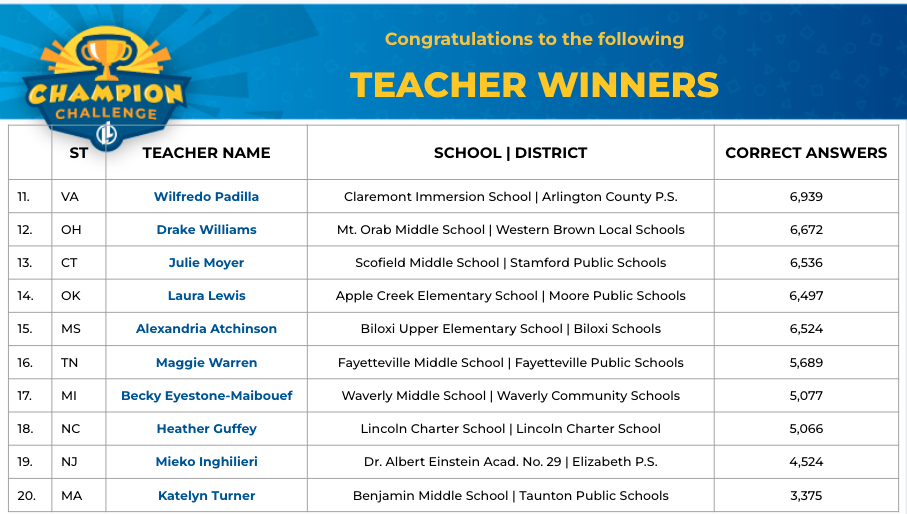 CHAMPION CHALLENGE

Congratulations to the following

TEACHER WINNERS

| | ST | TEACHER NAME | SCHOOL \| DISTRICT | CORRECT ANSWERS |
|---|---|---|---|---|
| 11. | VA | Wilfredo Padilla | Claremont Immersion School \| Arlington County P.S. | 6,939 |
| 12. | OH | Drake Williams | Mt. Orab Middle School \| Western Brown Local Schools | 6,672 |
| 13. | CT | Julie Moyer | Scofield Middle School \| Stamford Public Schools | 6,536 |
| 14. | OK | Laura Lewis | Apple Creek Elementary School \| Moore Public Schools | 6,497 |
| 15. | MS | Alexandria Atchinson | Biloxi Upper Elementary School \| Biloxi Schools | 6,524 |
| 16. | TN | Maggie Warren | Fayetteville Middle School \| Fayetteville Public Schools | 5,689 |
| 17. | MI | Becky Eyestone-Maibouef | Waverly Middle School \| Waverly Community Schools | 5,077 |
| 18. | NC | Heather Guffey | Lincoln Charter School \| Lincoln Charter School | 5,066 |
| 19. | NJ | Mieko Inghilieri | Dr. Albert Einstein Acad. No. 29 \| Elizabeth P.S. | 4,524 |
| 20. | MA | Katelyn Turner | Benjamin Middle School \| Taunton Public Schools | 3,375 |